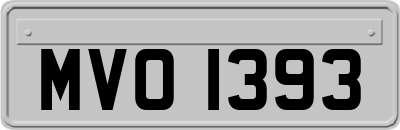 MVO 1393